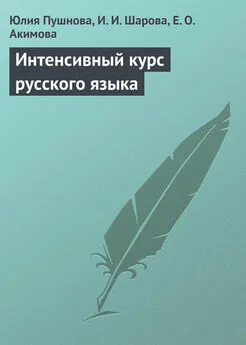 Юлия Пушнова, И. И. Шарова, Е. О. Акимова

Интенсивный курс русского языка